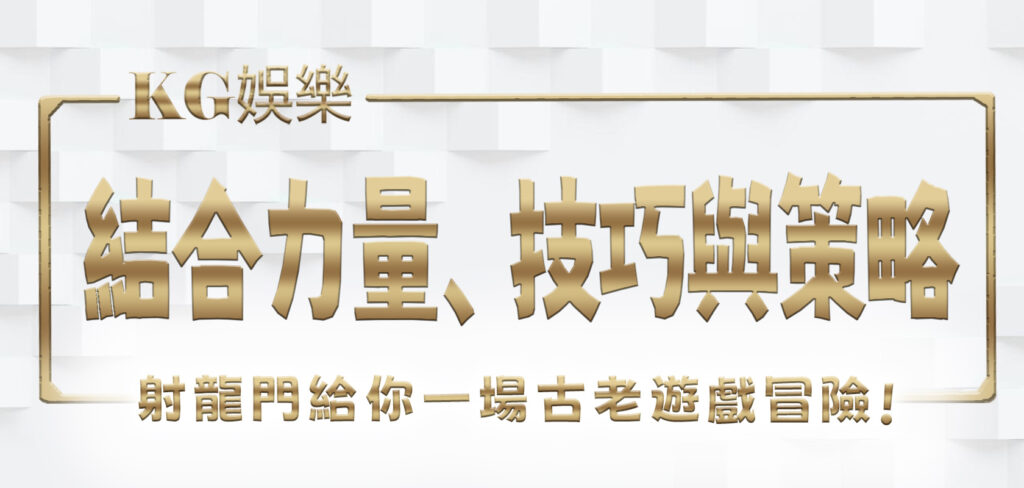 KG娛樂

結合力量、技巧與策略

射龍門給你一場古老遊戲冒險!